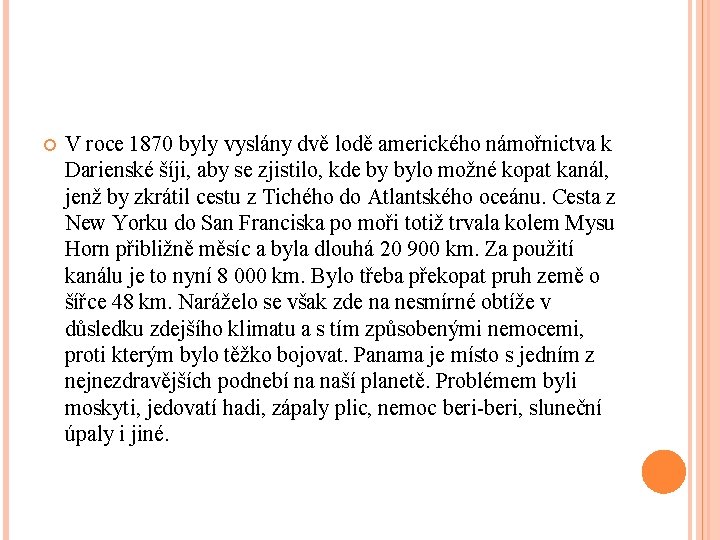 V roce 1870 byly vyslány dvě lodě amerického námořnictva k Darienské šíji, aby se zjistilo, kde by bylo možné kopat kanál, jenž by zkrátil cestu z Tichého do Atlantského oceánu. Cesta z New Yorku do San Franciska po moři totiž trvala kolem Mysu Horn přibližně měsíc a byla dlouhá 20 900 km. Za použití kanálu je to nyní 8 000 km. Bylo třeba překopat pruh země o šířce 48 km. Naráželo se však zde na nesmírné obtíže v důsledku zdejšího klimatu a s tím způsobenými nemocemi, proti kterým bylo těžko bojovat. Panama je místo s jedním z nejnezdravějších podnebí na naší planetě. Problémem byli moskyti, jedovatí hadi, zápaly plic, nemoc beri-beri, sluneční úpaly i jiné.